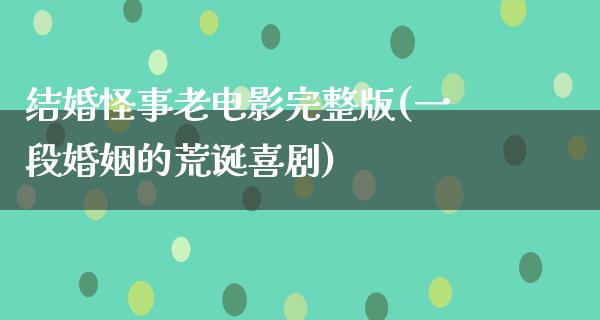 结婚怪事老电影完整版(一段婚姻的荒诞喜剧)